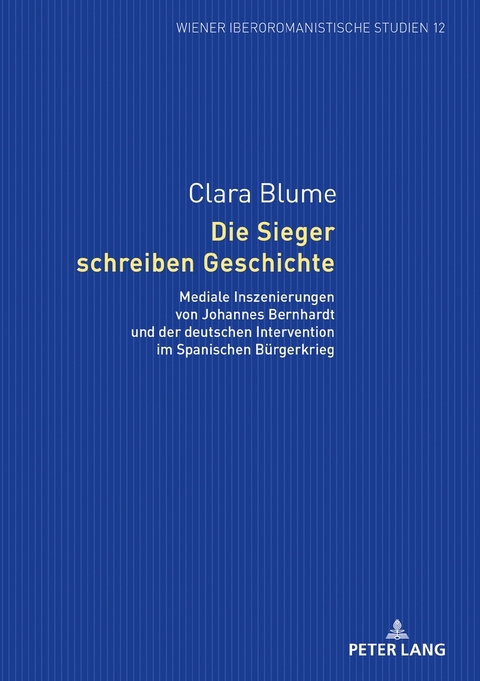 WIENER IBEROROMANISTISCHE STUDIEN 12

Clara Blume

Die Sieger schreiben Geschichte

Mediale Inszenierungen von Johannes Bernhardt und der deutschen Intervention im Spanischen Bürgerkrieg

PETER LANG